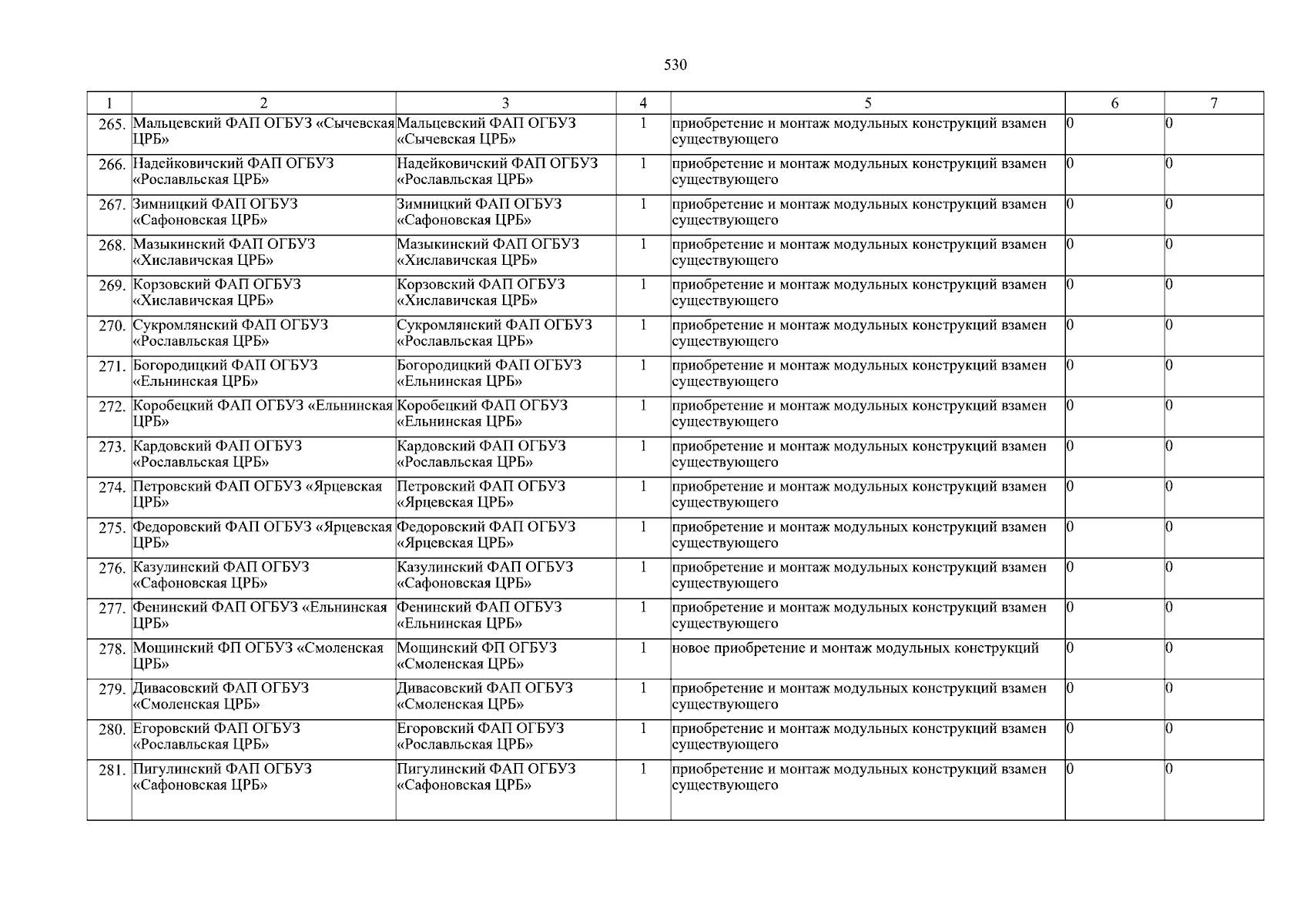 530

| 1 | 2 | 3 | 4 | 5 | 6 | 7 |
|---|---|---|---|---|---|---|
| 265. | Мальцевский ФАП ОГБУЗ «Сычевская ЦРБ» | Мальцевский ФАП ОГБУЗ «Сычевская ЦРБ» | 1 | приобретение и монтаж модульных конструкций взамен существующего | 0 | 0 |
| 266. | Надейковичский ФАП ОГБУЗ «Рославльская ЦРБ» | Надейковичский ФАП ОГБУЗ «Рославльская ЦРБ» | 1 | приобретение и монтаж модульных конструкций взамен существующего | 0 | 0 |
| 267. | Зимницкий ФАП ОГБУЗ «Сафоновская ЦРБ» | Зимницкий ФАП ОГБУЗ «Сафоновская ЦРБ» | 1 | приобретение и монтаж модульных конструкций взамен существующего | 0 | 0 |
| 268. | Мазыкинский ФАП ОГБУЗ «Хиславичская ЦРБ» | Мазыкинский ФАП ОГБУЗ «Хиславичская ЦРБ» | 1 | приобретение и монтаж модульных конструкций взамен существующего | 0 | 0 |
| 269. | Корзовский ФАП ОГБУЗ «Хиславичская ЦРБ» | Корзовский ФАП ОГБУЗ «Хиславичская ЦРБ» | 1 | приобретение и монтаж модульных конструкций взамен существующего | 0 | 0 |
| 270. | Сукромлянский ФАП ОГБУЗ «Рославльская ЦРБ» | Сукромлянский ФАП ОГБУЗ «Рославльская ЦРБ» | 1 | приобретение и монтаж модульных конструкций взамен существующего | 0 | 0 |
| 271. | Богородицкий ФАП ОГБУЗ «Ельнинская ЦРБ» | Богородицкий ФАП ОГБУЗ «Ельнинская ЦРБ» | 1 | приобретение и монтаж модульных конструкций взамен существующего | 0 | 0 |
| 272. | Коробецкий ФАП ОГБУЗ «Ельнинская ЦРБ» | Коробецкий ФАП ОГБУЗ «Ельнинская ЦРБ» | 1 | приобретение и монтаж модульных конструкций взамен существующего | 0 | 0 |
| 273. | Кардовский ФАП ОГБУЗ «Рославльская ЦРБ» | Кардовский ФАП ОГБУЗ «Рославльская ЦРБ» | 1 | приобретение и монтаж модульных конструкций взамен существующего | 0 | 0 |
| 274. | Петровский ФАП ОГБУЗ «Ярцевская ЦРБ» | Петровский ФАП ОГБУЗ «Ярцевская ЦРБ» | 1 | приобретение и монтаж модульных конструкций взамен существующего | 0 | 0 |
| 275. | Федоровский ФАП ОГБУЗ «Ярцевская ЦРБ» | Федоровский ФАП ОГБУЗ «Ярцевская ЦРБ» | 1 | приобретение и монтаж модульных конструкций взамен существующего | 0 | 0 |
| 276. | Казулинский ФАП ОГБУЗ «Сафоновская ЦРБ» | Казулинский ФАП ОГБУЗ «Сафоновская ЦРБ» | 1 | приобретение и монтаж модульных конструкций взамен существующего | 0 | 0 |
| 277. | Фенинский ФАП ОГБУЗ «Ельнинская ЦРБ» | Фенинский ФАП ОГБУЗ «Ельнинская ЦРБ» | 1 | приобретение и монтаж модульных конструкций взамен существующего | 0 | 0 |
| 278. | Мощинский ФП ОГБУЗ «Смоленская ЦРБ» | Мощинский ФП ОГБУЗ «Смоленская ЦРБ» | 1 | новое приобретение и монтаж модульных конструкций | 0 | 0 |
| 279. | Дивасовский ФАП ОГБУЗ «Смоленская ЦРБ» | Дивасовский ФАП ОГБУЗ «Смоленская ЦРБ» | 1 | приобретение и монтаж модульных конструкций взамен существующего | 0 | 0 |
| 280. | Егоровский ФАП ОГБУЗ «Рославльская ЦРБ» | Егоровский ФАП ОГБУЗ «Рославльская ЦРБ» | 1 | приобретение и монтаж модульных конструкций взамен существующего | 0 | 0 |
| 281. | Пигулинский ФАП ОГБУЗ «Сафоновская ЦРБ» | Пигулинский ФАП ОГБУЗ «Сафоновская ЦРБ» | 1 | приобретение и монтаж модульных конструкций взамен существующего | 0 | 0 |